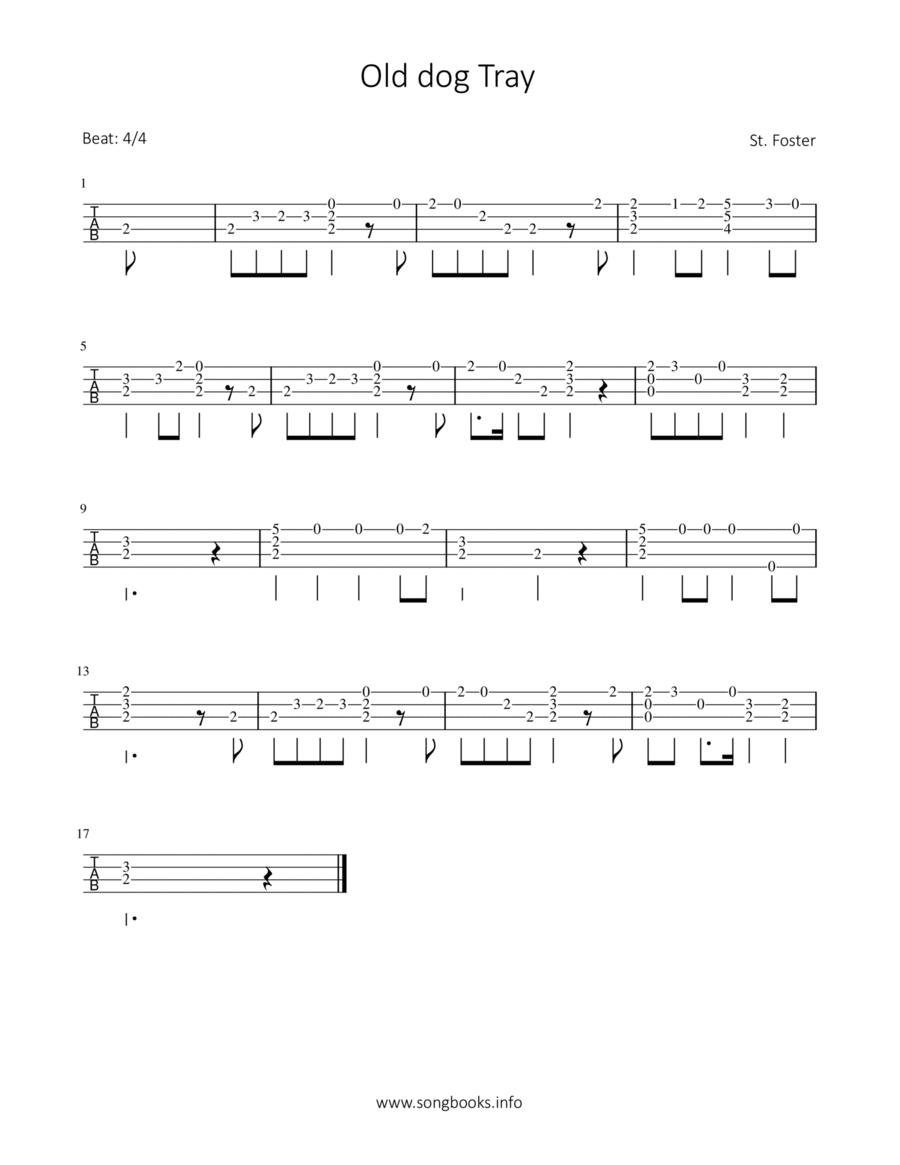 Old dog Tray

Beat: 4/4

St. Foster

1

T
A
B

5

T
A
B

9

T
A
B

13

T
A
B

17

T
A
B

www.songbooks.info